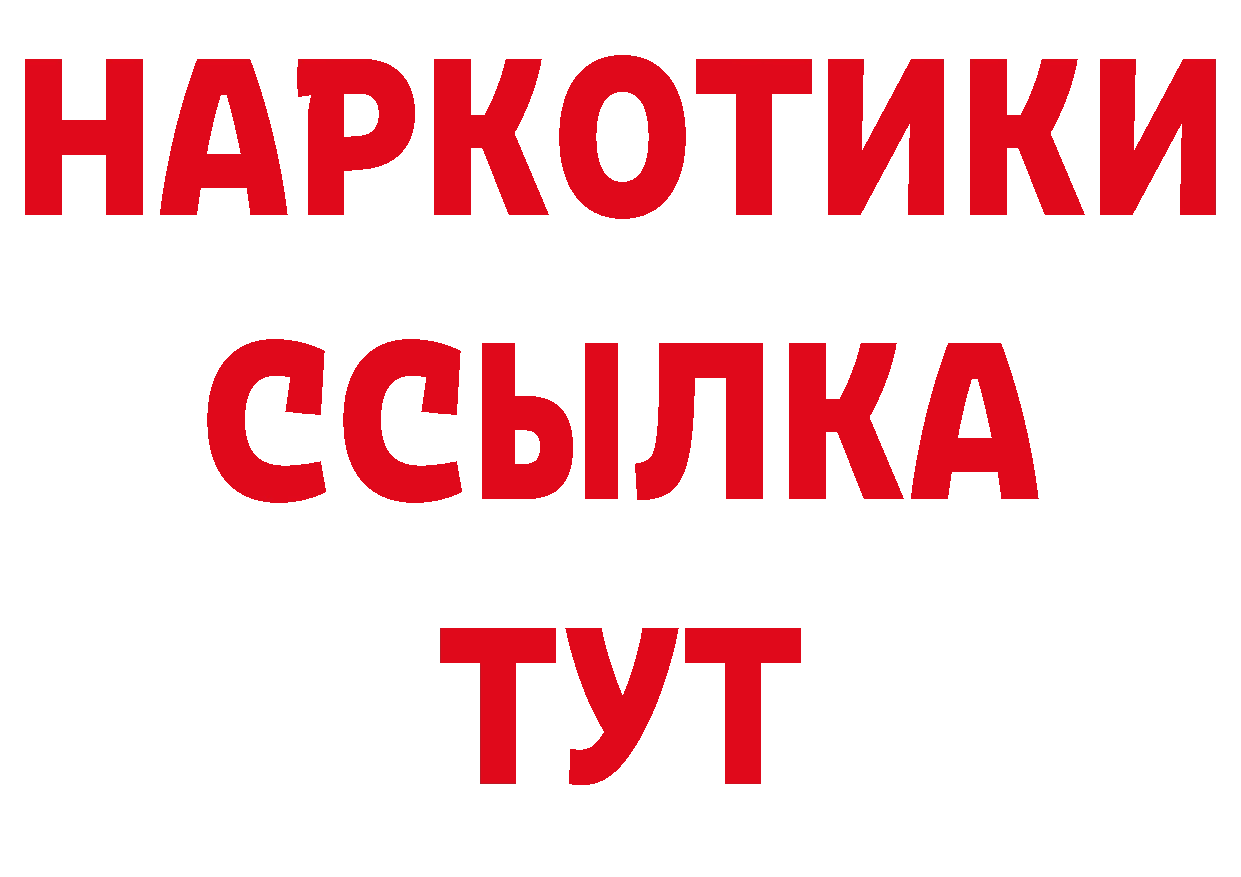 НАРКОТИКИ
ССЫЛКА
ТУТ